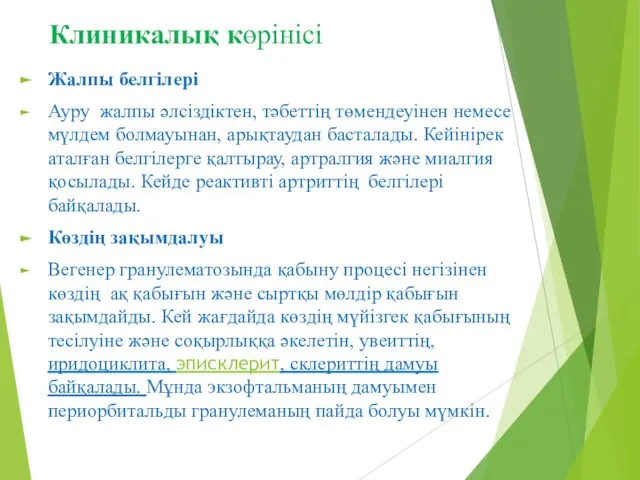 Клиникалық көрінісі

Жалпы белгілері

Ауру жалпы әлсіздіктен, тәбеттің төмендеуінен немесе мүлдем болмауынан, арықтаудан басталады. Кейінірек аталған белгілерге қалтырау, артралгия және миалгия қосылады. Кейде реактивті артриттің белгілері байқалады.

Көздің зақымдалуы

Вегенер гранулематозында қабыну процесі негізінен көздің ақ қабығын және сыртқы мөлдір қабығын зақымдайды. Кей жағдайда көздің мүйізгек қабығының тесілуіне және соқырлыққа әкелетін, увеиттің, иридоциклита, эписклерит, склериттің дамуы байқалады. Мұнда экзофтальманың дамуымен периорбитальды гранулеманың пайда болуы мүмкін.